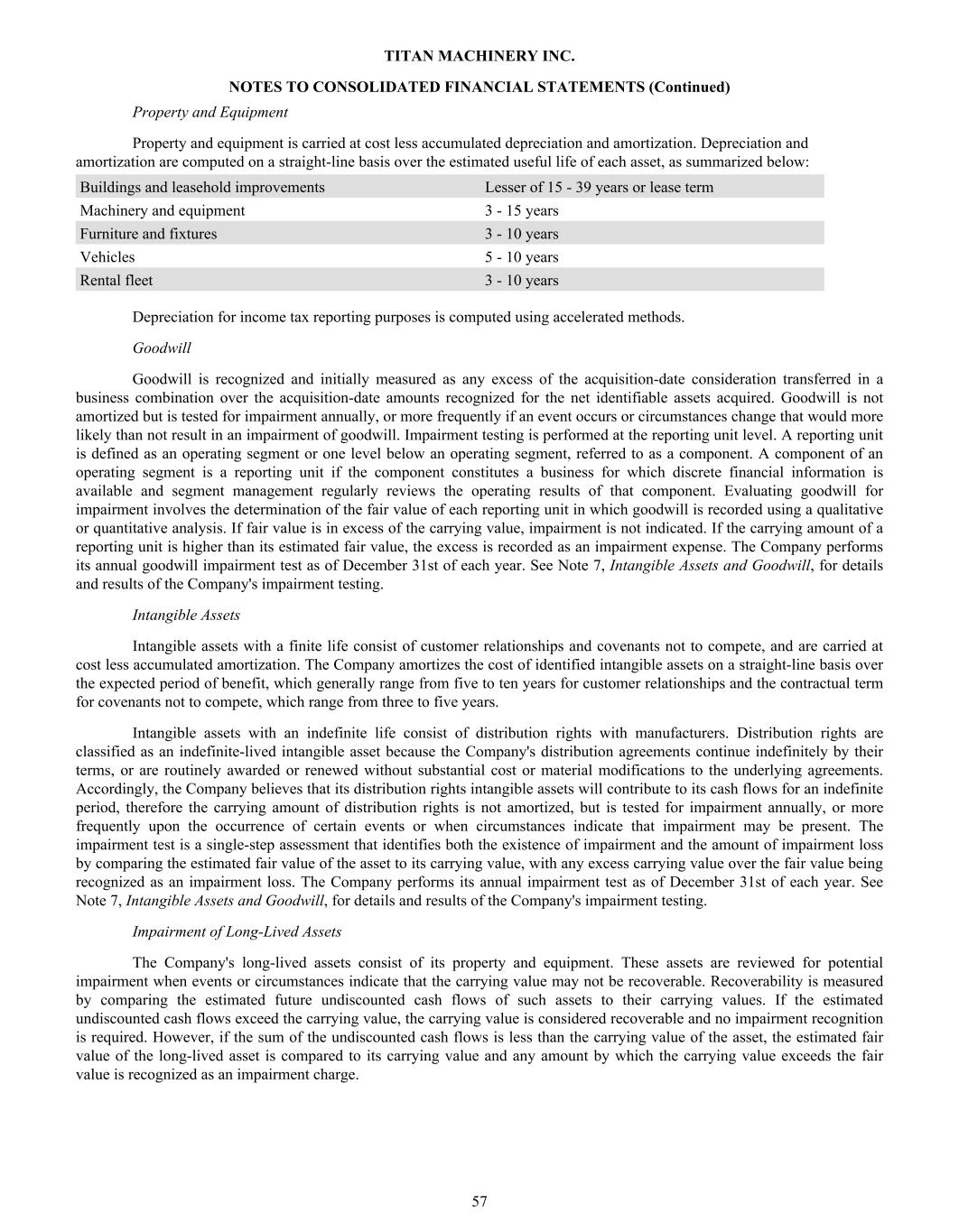 TITAN MACHINERY INC.

NOTES TO CONSOLIDATED FINANCIAL STATEMENTS (Continued)

Property and Equipment

Property and equipment is carried at cost less accumulated depreciation and amortization. Depreciation and amortization are computed on a straight-line basis over the estimated useful life of each asset, as summarized below:

| | |
|---|---|
| Buildings and leasehold improvements | Lesser of 15 - 39 years or lease term |
| Machinery and equipment | 3 - 15 years |
| Furniture and fixtures | 3 - 10 years |
| Vehicles | 5 - 10 years |
| Rental fleet | 3 - 10 years |

Depreciation for income tax reporting purposes is computed using accelerated methods.

Goodwill

Goodwill is recognized and initially measured as any excess of the acquisition-date consideration transferred in a business combination over the acquisition-date amounts recognized for the net identifiable assets acquired. Goodwill is not amortized but is tested for impairment annually, or more frequently if an event occurs or circumstances change that would more likely than not result in an impairment of goodwill. Impairment testing is performed at the reporting unit level. A reporting unit is defined as an operating segment or one level below an operating segment, referred to as a component. A component of an operating segment is a reporting unit if the component constitutes a business for which discrete financial information is available and segment management regularly reviews the operating results of that component. Evaluating goodwill for impairment involves the determination of the fair value of each reporting unit in which goodwill is recorded using a qualitative or quantitative analysis. If fair value is in excess of the carrying value, impairment is not indicated. If the carrying amount of a reporting unit is higher than its estimated fair value, the excess is recorded as an impairment expense. The Company performs its annual goodwill impairment test as of December 31st of each year. See Note 7, Intangible Assets and Goodwill, for details and results of the Company's impairment testing.

Intangible Assets

Intangible assets with a finite life consist of customer relationships and covenants not to compete, and are carried at cost less accumulated amortization. The Company amortizes the cost of identified intangible assets on a straight-line basis over the expected period of benefit, which generally range from five to ten years for customer relationships and the contractual term for covenants not to compete, which range from three to five years.

Intangible assets with an indefinite life consist of distribution rights with manufacturers. Distribution rights are classified as an indefinite-lived intangible asset because the Company's distribution agreements continue indefinitely by their terms, or are routinely awarded or renewed without substantial cost or material modifications to the underlying agreements. Accordingly, the Company believes that its distribution rights intangible assets will contribute to its cash flows for an indefinite period, therefore the carrying amount of distribution rights is not amortized, but is tested for impairment annually, or more frequently upon the occurrence of certain events or when circumstances indicate that impairment may be present. The impairment test is a single-step assessment that identifies both the existence of impairment and the amount of impairment loss by comparing the estimated fair value of the asset to its carrying value, with any excess carrying value over the fair value being recognized as an impairment loss. The Company performs its annual impairment test as of December 31st of each year. See Note 7, Intangible Assets and Goodwill, for details and results of the Company's impairment testing.

Impairment of Long-Lived Assets

The Company's long-lived assets consist of its property and equipment. These assets are reviewed for potential impairment when events or circumstances indicate that the carrying value may not be recoverable. Recoverability is measured by comparing the estimated future undiscounted cash flows of such assets to their carrying values. If the estimated undiscounted cash flows exceed the carrying value, the carrying value is considered recoverable and no impairment recognition is required. However, if the sum of the undiscounted cash flows is less than the carrying value of the asset, the estimated fair value of the long-lived asset is compared to its carrying value and any amount by which the carrying value exceeds the fair value is recognized as an impairment charge.

57